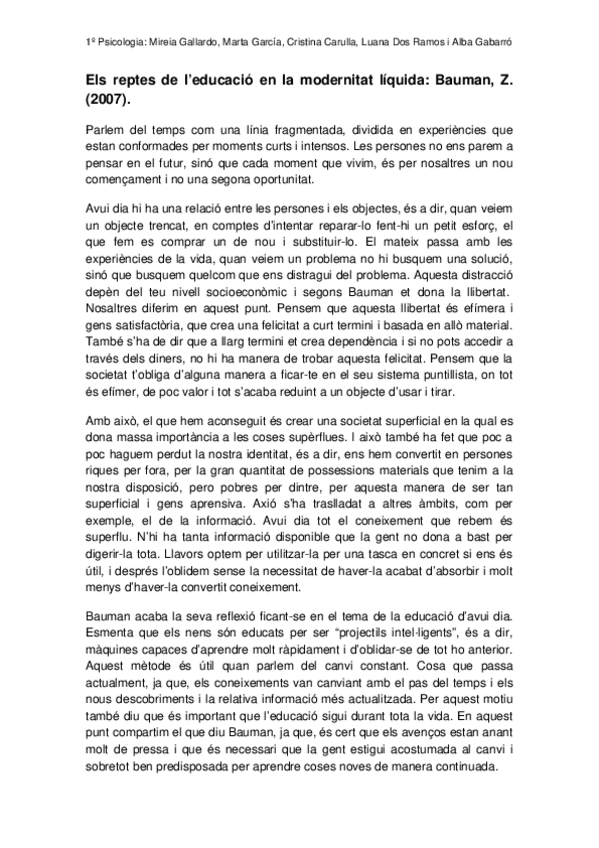 1º Psicologia: Mireia Gallardo, Marta García, Cristina Carulla, Luana Dos Ramos i Alba Gabarró

Els reptes de l'educació en la modernitat líquida: Bauman, Z. (2007).

Parlem del temps com una línia fragmentada, dividida en experiències que estan conformades per moments curts i intensos. Les persones no ens parem a pensar en el futur, sinó que cada moment que vivim, és per nosaltres un nou començament i no una segona oportunitat.

Avui dia hi ha una relació entre les persones i els objectes, és a dir, quan veiem un objecte trencat, en comptes d'intentar reparar-lo fent-hi un petit esforç, el que fem es comprar un de nou i substituir-lo. El mateix passa amb les experiències de la vida, quan veiem un problema no hi busquem una solució, sinó que busquem quelcom que ens distragui del problema. Aquesta distracció depèn del teu nivell socioeconòmic i segons Bauman et dona la llibertat. Nosaltres diferim en aquest punt. Pensem que aquesta llibertat és efímera i gens satisfactòria, que crea una felicitat a curt termini i basada en allò material. També s'ha de dir que a llarg termini et crea dependència i si no pots accedir a través dels diners, no hi ha manera de trobar aquesta felicitat. Pensem que la societat t'obliga d'alguna manera a ficar-te en el seu sistema puntillista, on tot és efímer, de poc valor i tot s'acaba reduint a un objecte d'usar i tirar.

Amb això, el que hem aconseguit és crear una societat superficial en la qual es dona massa importància a les coses supèrflues. I això també ha fet que poc a poc haguem perdut la nostra identitat, és a dir, ens hem convertit en persones riques per fora, per la gran quantitat de possessions materials que tenim a la nostra disposició, pero pobres per dintre, per aquesta manera de ser tan superficial i gens aprensiva. Axió s'ha traslladat a altres àmbits, com per exemple, el de la informació. Avui dia tot el coneixement que rebem és superflu. N'hi ha tanta informació disponible que la gent no dona a bast per digerir-la tota. Llavors optem per utilitzar-la per una tasca en concret si ens és útil, i després l'oblidem sense la necessitat de haver-la acabat d'absorbir i molt menys d'haver-la convertit coneixement.

Bauman acaba la seva reflexió ficant-se en el tema de la educació d'avui dia. Esmenta que els nens són educats per ser "projectils intel·ligents", és a dir, màquines capaces d'aprendre molt ràpidament i d'oblidar-se de tot ho anterior. Aquest mètode és útil quan parlem del canvi constant. Cosa que passa actualment, ja que, els coneixements van canviant amb el pas del temps i els nous descobriments i la relativa informació més actualitzada. Per aquest motiu també diu que és important que l'educació sigui durant tota la vida. En aquest punt compartim el que diu Bauman, ja que, és cert que els avenços estan anant molt de pressa i que és necessari que la gent estigui acostumada al canvi i sobretot ben predisposada per aprendre coses noves de manera continuada.